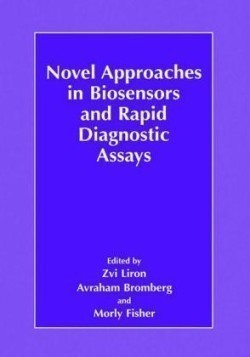 Novel Approaches in Biosensors and Rapid Diagnostic Assays

Edited by
Zvi Liron
Avraham Bromberg
and
Morly Fisher